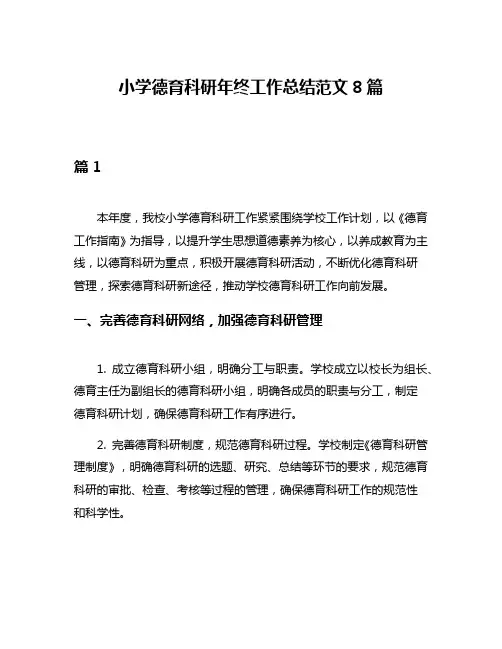 小学德育科研年终工作总结范文 8 篇

篇 1

本年度，我校小学德育科研工作紧紧围绕学校工作计划，以《德育工作指南》为指导，以提升学生思想道德素养为核心，以养成教育为主线，以德育科研为重点，积极开展德育科研活动，不断优化德育科研管理，探索德育科研新途径，推动学校德育科研工作向前发展。

一、完善德育科研网络，加强德育科研管理

1. 成立德育科研小组，明确分工与职责。学校成立以校长为组长、德育主任为副组长的德育科研小组，明确各成员的职责与分工，制定德育科研计划，确保德育科研工作有序进行。

2. 完善德育科研制度，规范德育科研过程。学校制定《德育科研管理制度》，明确德育科研的选题、研究、总结等环节的要求，规范德育科研的审批、检查、考核等过程的管理，确保德育科研工作的规范性和科学性。